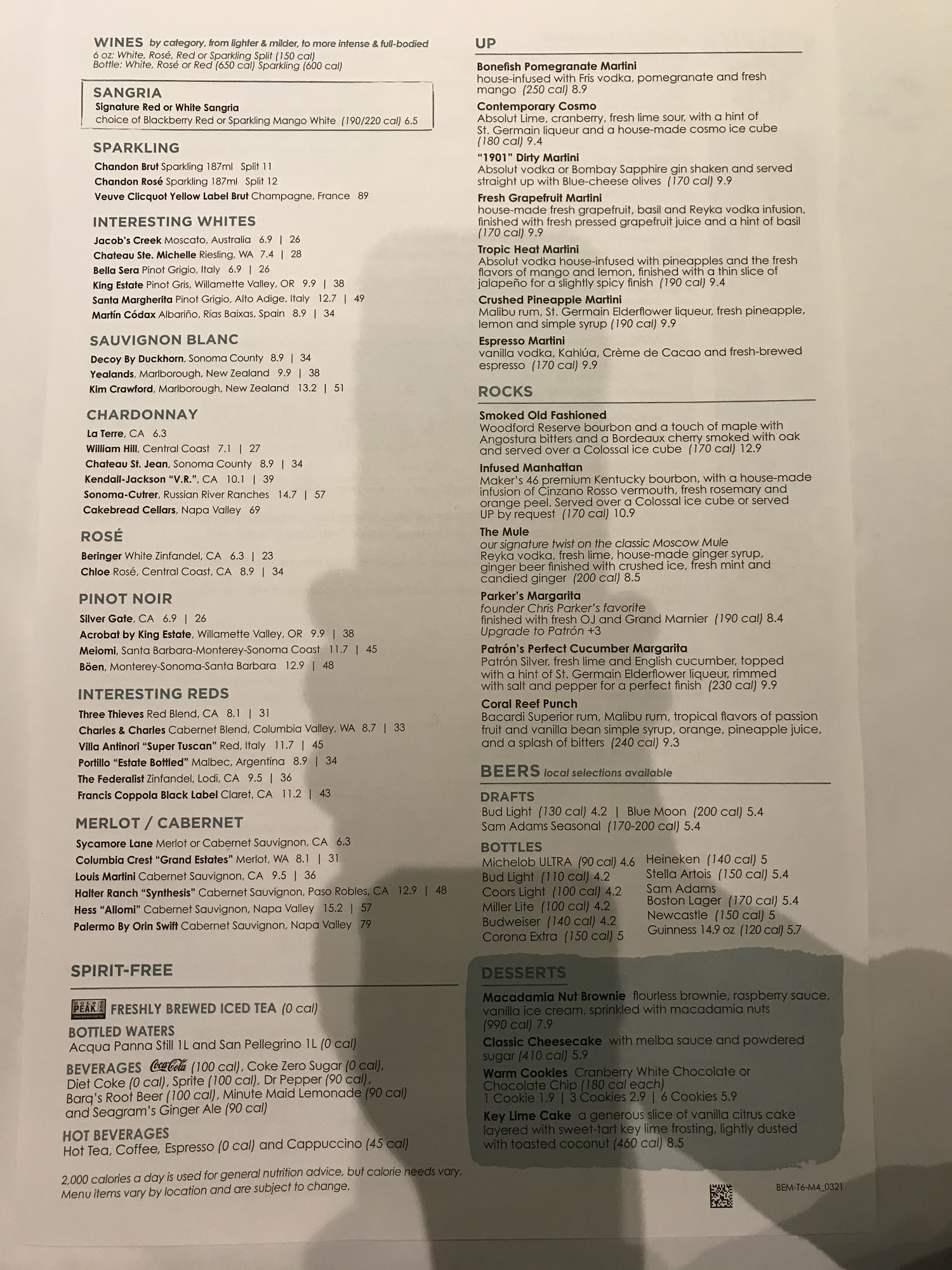 WINES by category, from lighter & milder, to more intense & full-bodied
6 oz: White, Rosé, Red or Sparkling Split (150 cal)
Bottle: White, Rosé or Red (650 cal) Sparkling (600 cal)

SANGRIA
Signature Red or White Sangria
choice of Blackberry Red or Sparkling Mango White (190/220 cal) 6.5

SPARKLING
Chandon Brut Sparkling 187ml Split 11
Chandon Rosé Sparkling 187ml Split 12
Veuve Clicquot Yellow Label Brut Champagne, France 89

INTERESTING WHITES
Jacob's Creek Moscato, Australia 6.9 | 26
Chateau Ste. Michelle Riesling, WA 7.4 | 28
Bella Sera Pinot Grigio, Italy 6.9 | 26
King Estate Pinot Gris, Willamette Valley, OR 9.9 | 38
Santa Margherita Pinot Grigio, Alto Adige, Italy 12.7 | 49
Martín Códax Albariño, Rías Baixas, Spain 8.9 | 34

SAUVIGNON BLANC
Decoy By Duckhorn, Sonoma County 8.9 | 34
Yealands, Marlborough, New Zealand 9.9 | 38
Kim Crawford, Marlborough, New Zealand 13.2 | 51

CHARDONNAY
La Terre, CA 6.3
William Hill, Central Coast 7.1 | 27
Chateau St. Jean, Sonoma County 8.9 | 34
Kendall-Jackson "V.R.", CA 10.1 | 39
Sonoma-Cutrer, Russian River Ranches 14.7 | 57
Cakebread Cellars, Napa Valley 69

ROSÉ
Beringer White Zinfandel, CA 6.3 | 23
Chloe Rosé, Central Coast, CA 8.9 | 34

PINOT NOIR
Silver Gate, CA 6.9 | 26
Acrobat by King Estate, Willamette Valley, OR 9.9 | 38
Meiomi, Santa Barbara-Monterey-Sonoma Coast 11.7 | 45
Böen, Monterey-Sonoma-Santa Barbara 12.9 | 48

INTERESTING REDS
Three Thieves Red Blend, CA 8.1 | 31
Charles & Charles Cabernet Blend, Columbia Valley, WA 8.7 | 33
Villa Antinori "Super Tuscan" Red, Italy 11.7 | 45
Portillo "Estate Bottled" Malbec, Argentina 8.9 | 34
The Federalist Zinfandel, Lodi, CA 9.5 | 36
Francis Coppola Black Label Claret, CA 11.2 | 43

MERLOT / CABERNET
Sycamore Lane Merlot or Cabernet Sauvignon, CA 6.3
Columbia Crest "Grand Estates" Merlot, WA 8.1 | 31
Louis Martini Cabernet Sauvignon, CA 9.5 | 36
Halter Ranch "Synthesis" Cabernet Sauvignon, Paso Robles, CA 12.9 | 48
Hess "Allomi" Cabernet Sauvignon, Napa Valley 15.2 | 57
Palermo By Orin Swift Cabernet Sauvignon, Napa Valley 79

SPIRIT-FREE
GOLD PEAK FRESHLY BREWED ICED TEA (0 cal)
BOTTLED WATERS
Acqua Panna Still 1L and San Pellegrino 1L (0 cal)
BEVERAGES Coca-Cola (100 cal), Coke Zero Sugar (0 cal), Diet Coke (0 cal), Sprite (100 cal), Dr Pepper (90 cal), Barq's Root Beer (100 cal), Minute Maid Lemonade (90 cal) and Seagram's Ginger Ale (90 cal)
HOT BEVERAGES
Hot Tea, Coffee, Espresso (0 cal) and Cappuccino (45 cal)

2,000 calories a day is used for general nutrition advice, but calorie needs vary. Menu items vary by location and are subject to change.

UP
Bonefish Pomegranate Martini
house-infused with Fris vodka, pomegranate and fresh mango (250 cal) 8.9
Contemporary Cosmo
Absolut Lime, cranberry, fresh lime sour, with a hint of St. Germain liqueur and a house-made cosmo ice cube (180 cal) 9.4
"1901" Dirty Martini
Absolut vodka or Bombay Sapphire gin shaken and served straight up with Blue-cheese olives (170 cal) 9.9
Fresh Grapefruit Martini
house-made fresh grapefruit, basil and Reyka vodka infusion, finished with fresh pressed grapefruit juice and a hint of basil (170 cal) 9.9
Tropic Heat Martini
Absolut vodka house-infused with pineapples and the fresh flavors of mango and lemon, finished with a thin slice of jalapeño for a slightly spicy finish (190 cal) 9.4
Crushed Pineapple Martini
Malibu rum, St. Germain Elderflower liqueur, fresh pineapple, lemon and simple syrup (190 cal) 9.9
Espresso Martini
vanilla vodka, Kahlúa, Crème de Cacao and fresh-brewed espresso (170 cal) 9.9

ROCKS
Smoked Old Fashioned
Woodford Reserve bourbon and a touch of maple with Angostura bitters and a Bordeaux cherry smoked with oak and served over a Colossal ice cube (170 cal) 12.9
Infused Manhattan
Maker's 46 premium Kentucky bourbon, with a house-made infusion of Cinzano Rosso vermouth, fresh rosemary and orange peel. Served over a Colossal ice cube or served UP by request (170 cal) 10.9
The Mule
our signature twist on the classic Moscow Mule
Reyka vodka, fresh lime, house-made ginger syrup, ginger beer finished with crushed ice, fresh mint and candied ginger (200 cal) 8.5
Parker's Margarita
founder Chris Parker's favorite
finished with fresh OJ and Grand Marnier (190 cal) 8.4
Upgrade to Patrón +3
Patrón's Perfect Cucumber Margarita
Patrón Silver, fresh lime and English cucumber, topped with a hint of St. Germain Elderflower liqueur, rimmed with salt and pepper for a perfect finish (230 cal) 9.9
Coral Reef Punch
Bacardi Superior rum, Malibu rum, tropical flavors of passion fruit and vanilla bean simple syrup, orange, pineapple juice, and a splash of bitters (240 cal) 9.3

BEERS local selections available
DRAFTS
Bud Light (130 cal) 4.2 | Blue Moon (200 cal) 5.4
Sam Adams Seasonal (170-200 cal) 5.4
BOTTLES
Michelob ULTRA (90 cal) 4.6
Bud Light (110 cal) 4.2
Coors Light (100 cal) 4.2
Miller Lite (100 cal) 4.2
Budweiser (140 cal) 4.2
Corona Extra (150 cal) 5
Heineken (140 cal) 5
Stella Artois (150 cal) 5.4
Sam Adams Boston Lager (170 cal) 5.4
Newcastle (150 cal) 5
Guinness 14.9 oz (120 cal) 5.7

DESSERTS
Macadamia Nut Brownie flourless brownie, raspberry sauce, vanilla ice cream, sprinkled with macadamia nuts (990 cal) 7.9
Classic Cheesecake with melba sauce and powdered sugar (410 cal) 5.9
Warm Cookies Cranberry White Chocolate or Chocolate Chip (180 cal each)
1 Cookie 1.9 | 3 Cookies 2.9 | 6 Cookies 5.9
Key Lime Cake a generous slice of vanilla citrus cake layered with sweet-tart key lime frosting, lightly dusted with toasted coconut (460 cal) 8.5

BEM-T6-M4_0321